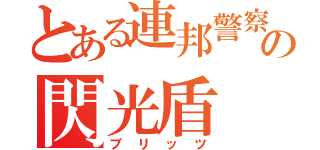 とある連邦警察の
閃光盾
ブリッツ